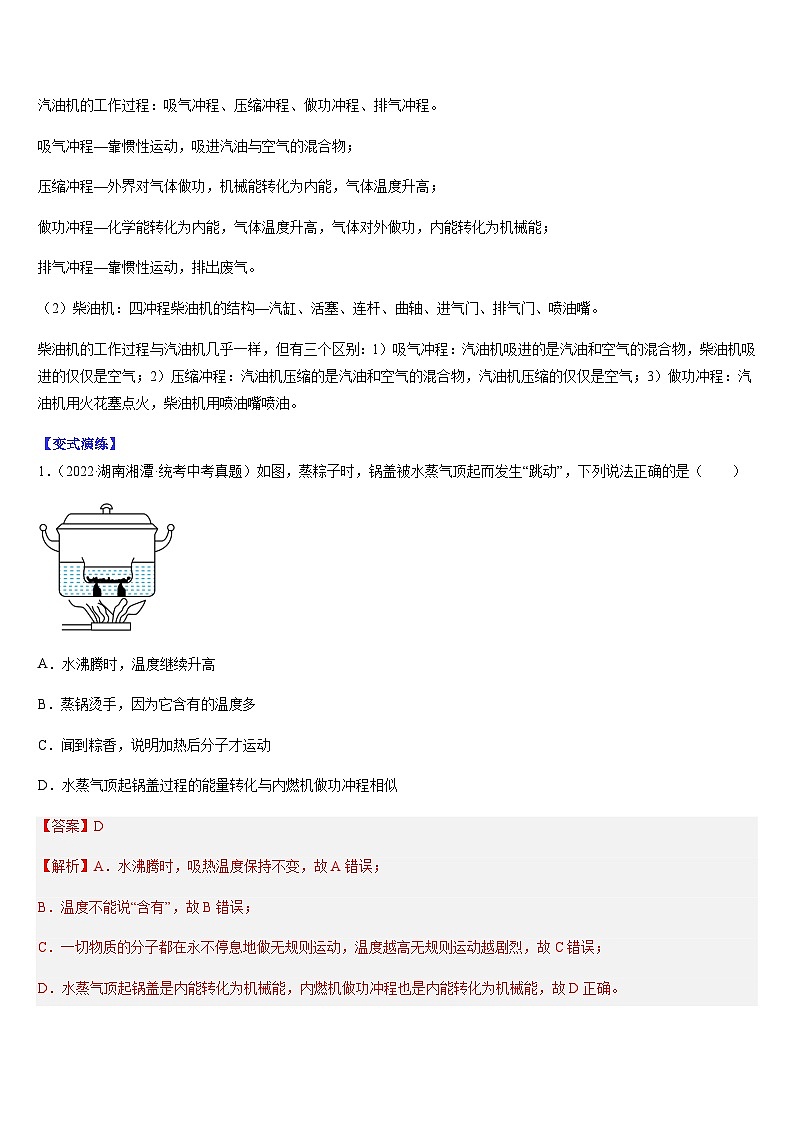 汽油机的工作过程：吸气冲程、压缩冲程、做功冲程、排气冲程。

吸气冲程—靠惯性运动，吸进汽油与空气的混合物；

压缩冲程—外界对气体做功，机械能转化为内能，气体温度升高；

做功冲程—化学能转化为内能，气体温度升高，气体对外做功，内能转化为机械能；

排气冲程—靠惯性运动，排出废气。

（2）柴油机：四冲程柴油机的结构—汽缸、活塞、连杆、曲轴、进气门、排气门、喷油嘴。

柴油机的工作过程与汽油机几乎一样，但有三个区别：1）吸气冲程：汽油机吸进的是汽油和空气的混合物，柴油机吸进的仅仅是空气；2）压缩冲程：汽油机压缩的是汽油和空气的混合物，汽油机压缩的仅仅是空气；3）做功冲程：汽油机用火花塞点火，柴油机用喷油嘴喷油。

【变式演练】
1．（2022·湖南湘潭·统考中考真题）如图，蒸粽子时，锅盖被水蒸气顶起而发生“跳动”，下列说法正确的是（　　）

A．水沸腾时，温度继续升高

B．蒸锅烫手，因为它含有的温度多

C．闻到粽香，说明加热后分子才运动

D．水蒸气顶起锅盖过程的能量转化与内燃机做功冲程相似

【答案】D

【解析】A．水沸腾时，吸热温度保持不变，故A错误；

B．温度不能说“含有”，故B错误；

C．一切物质的分子都在永不停息地做无规则运动，温度越高无规则运动越剧烈，故C错误；

D．水蒸气顶起锅盖是内能转化为机械能，内燃机做功冲程也是内能转化为机械能，故D正确。